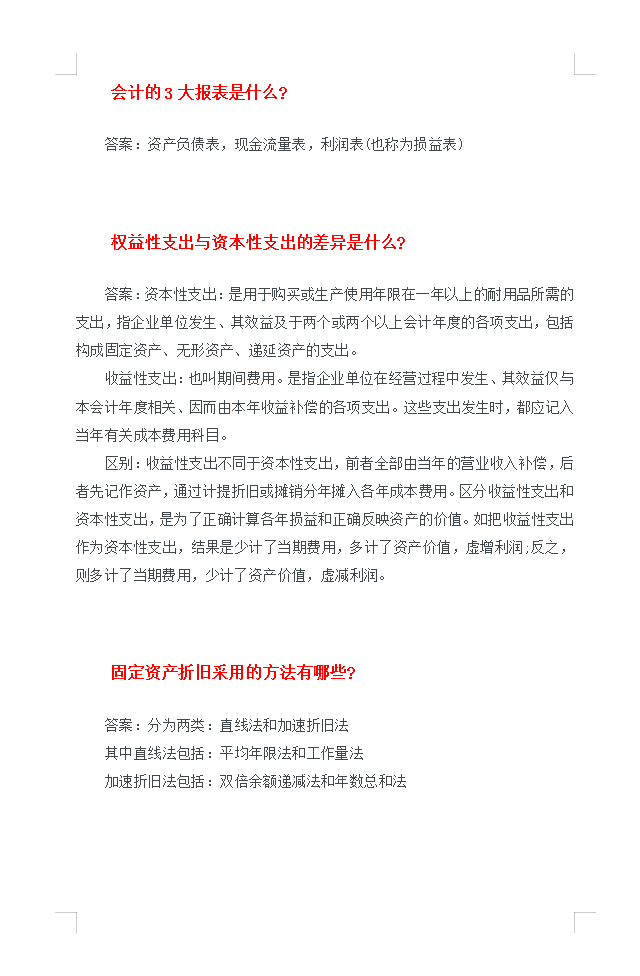 会计的 3 大报表是什么？

答案：资产负债表，现金流量表，利润表(也称为损益表)

权益性支出与资本性支出的差异是什么？

答案：资本性支出：是用于购买或生产使用年限在一年以上的耐用品所需的支出，指企业单位发生、其效益及于两个或两个以上会计年度的各项支出，包括构成固定资产、无形资产、递延资产的支出。

收益性支出：也叫期间费用。是指企业单位在经营过程中发生、其效益仅与本会计年度相关、因而由本年收益补偿的各项支出。这些支出发生时，都应记入当年有关成本费用科目。

区别：收益性支出不同于资本性支出，前者全部由当年的营业收入补偿，后者先记作资产，通过计提折旧或摊销分年摊入各年成本费用。区分收益性支出和资本性支出，是为了正确计算各年损益和正确反映资产的价值。如把收益性支出作为资本性支出，结果是少计了当期费用，多计了资产价值，虚增利润;反之，则多计了当期费用，少计了资产价值，虚减利润。

固定资产折旧采用的方法有哪些？

答案：分为两类：直线法和加速折旧法
其中直线法包括：平均年限法和工作量法
加速折旧法包括：双倍余额递减法和年数总和法